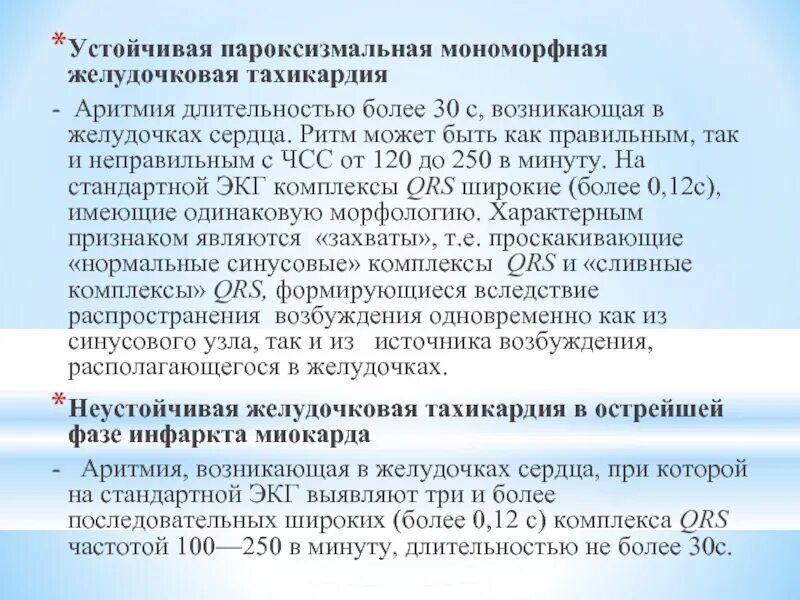 *Устойчивая пароксизмальная мономорфная желудочковая тахикардия

- Аритмия длительностью более 30 с, возникающая в желудочках сердца. Ритм может быть как правильным, так и неправильным с ЧСС от 120 до 250 в минуту. На стандартной ЭКГ комплексы QRS широкие (более 0,12с), имеющие одинаковую морфологию. Характерным признаком являются «захваты», т.е. проскакивающие «нормальные синусовые» комплексы QRS и «сливные комплексы» QRS, формирующиеся вследствие распространения возбуждения одновременно как из синусового узла, так и из источника возбуждения, располагающегося в желудочках.

*Неустойчивая желудочковая тахикардия в острейшей фазе инфаркта миокарда

- Аритмия, возникающая в желудочках сердца, при которой на стандартной ЭКГ выявляют три и более последовательных широких (более 0,12 с) комплекса QRS частотой 100—250 в минуту, длительностью не более 30с.